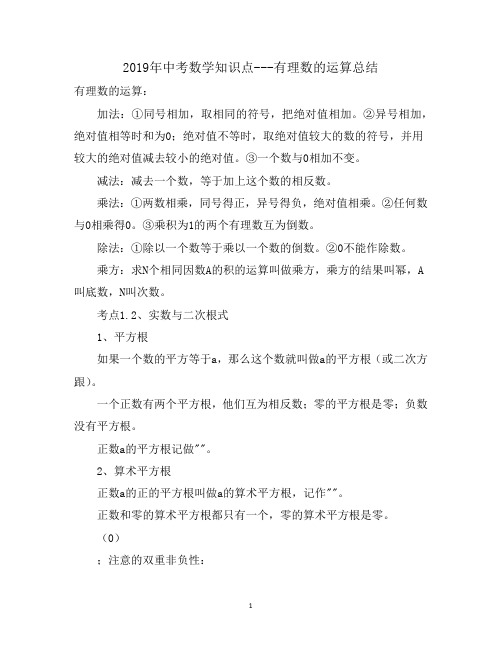 2019年中考数学知识点---有理数的运算总结

有理数的运算：

加法：①同号相加，取相同的符号，把绝对值相加。②异号相加，绝对值相等时和为0；绝对值不等时，取绝对值较大的数的符号，并用较大的绝对值减去较小的绝对值。③一个数与0相加不变。

减法：减去一个数，等于加上这个数的相反数。

乘法：①两数相乘，同号得正，异号得负，绝对值相乘。②任何数与0相乘得0。③乘积为1的两个有理数互为倒数。

除法：①除以一个数等于乘以一个数的倒数。②0不能作除数。

乘方：求N个相同因数A的积的运算叫做乘方，乘方的结果叫幂，A叫底数，N叫次数。

考点1.2、实数与二次根式

1、平方根

如果一个数的平方等于a，那么这个数就叫做a的平方根（或二次方跟）。

一个正数有两个平方根，他们互为相反数；零的平方根是零；负数没有平方根。

正数a的平方根记做""。

2、算术平方根

正数a的正的平方根叫做a的算术平方根，记作""。

正数和零的算术平方根都只有一个，零的算术平方根是零。

（0）

；注意的双重非负性：

1